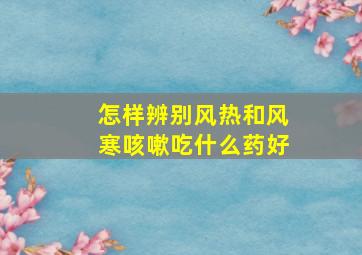 怎样辨别风热和风寒咳嗽吃什么药好